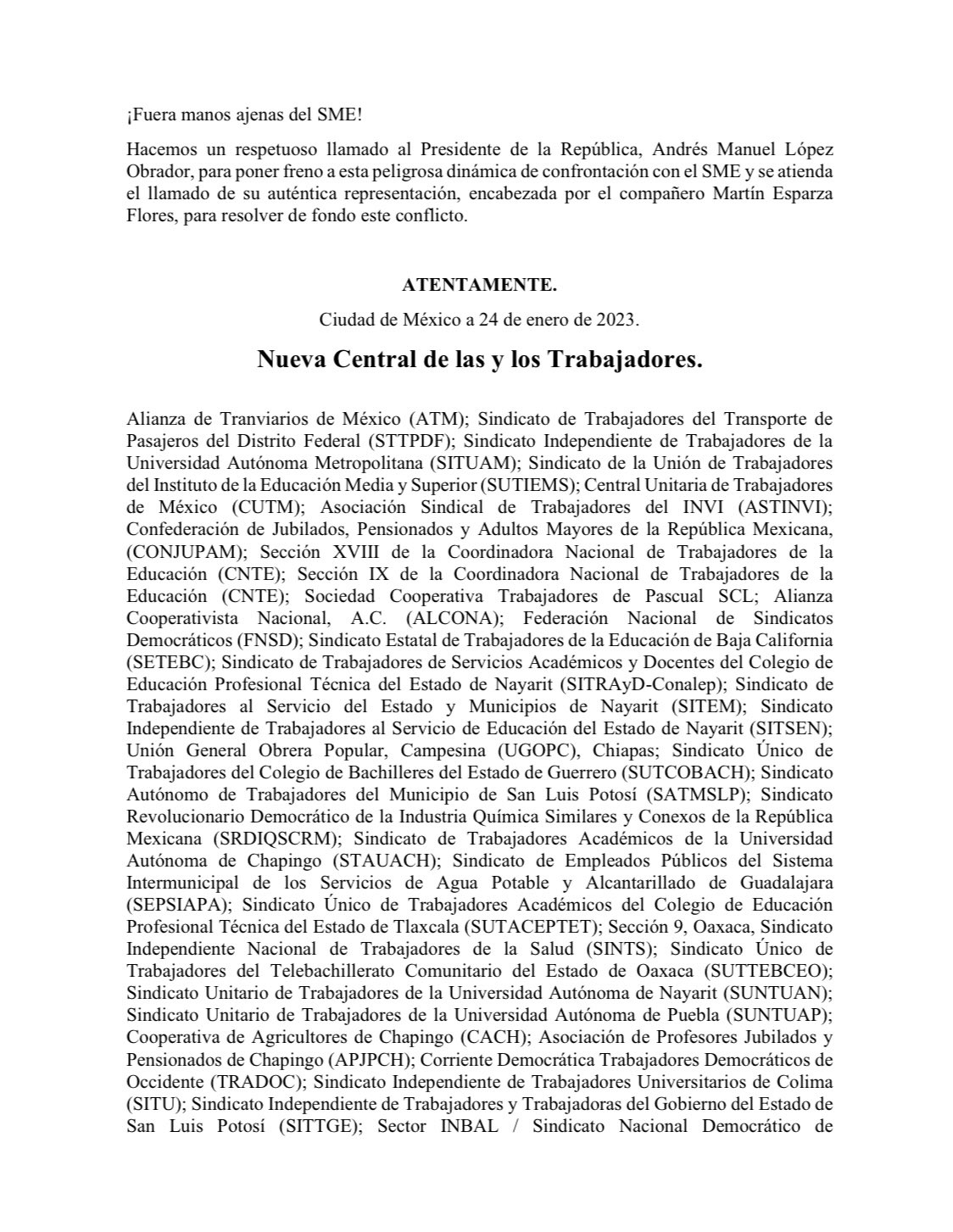 ¡Fuera manos ajenas del SME!

Hacemos un respetuoso llamado al Presidente de la República, Andrés Manuel López Obrador, para poner freno a esta peligrosa dinámica de confrontación con el SME y se atienda el llamado de su auténtica representación, encabezada por el compañero Martín Esparza Flores, para resolver de fondo este conflicto.

ATENTAMENTE.

Ciudad de México a 24 de enero de 2023.

Nueva Central de las y los Trabajadores.

Alianza de Tranviarios de México (ATM); Sindicato de Trabajadores del Transporte de Pasajeros del Distrito Federal (STTPDF); Sindicato Independiente de Trabajadores de la Universidad Autónoma Metropolitana (SITUAM); Sindicato de la Unión de Trabajadores del Instituto de la Educación Media y Superior (SUTIEMS); Central Unitaria de Trabajadores de México (CUTM); Asociación Sindical de Trabajadores del INVI (ASTINVI); Confederación de Jubilados, Pensionados y Adultos Mayores de la República Mexicana, (CONJUPAM); Sección XVIII de la Coordinadora Nacional de Trabajadores de la Educación (CNTE); Sección IX de la Coordinadora Nacional de Trabajadores de la Educación (CNTE); Sociedad Cooperativa Trabajadores de Pascual SCL; Alianza Cooperativista Nacional, A.C. (ALCONA); Federación Nacional de Sindicatos Democráticos (FNSD); Sindicato Estatal de Trabajadores de la Educación de Baja California (SETEBC); Sindicato de Trabajadores de Servicios Académicos y Docentes del Colegio de Educación Profesional Técnica del Estado de Nayarit (SITRAyD-Conalep); Sindicato de Trabajadores al Servicio del Estado y Municipios de Nayarit (SITEM); Sindicato Independiente de Trabajadores al Servicio de Educación del Estado de Nayarit (SITSEN); Unión General Obrera Popular, Campesina (UGOPC), Chiapas; Sindicato Único de Trabajadores del Colegio de Bachilleres del Estado de Guerrero (SUTCOBACH); Sindicato Autónomo de Trabajadores del Municipio de San Luis Potosí (SATMSLP); Sindicato Revolucionario Democrático de la Industria Química Similares y Conexos de la República Mexicana (SRDIQSCRM); Sindicato de Trabajadores Académicos de la Universidad Autónoma de Chapingo (STAUACH); Sindicato de Empleados Públicos del Sistema Intermunicipal de los Servicios de Agua Potable y Alcantarillado de Guadalajara (SEPSIAPA); Sindicato Único de Trabajadores Académicos del Colegio de Educación Profesional Técnica del Estado de Tlaxcala (SUTACEPTET); Sección 9, Oaxaca, Sindicato Independiente Nacional de Trabajadores de la Salud (SINTS); Sindicato Único de Trabajadores del Telebachillerato Comunitario del Estado de Oaxaca (SUTTEBCEO); Sindicato Unitario de Trabajadores de la Universidad Autónoma de Nayarit (SUNTUAN); Sindicato Unitario de Trabajadores de la Universidad Autónoma de Puebla (SUNTUAP); Cooperativa de Agricultores de Chapingo (CACH); Asociación de Profesores Jubilados y Pensionados de Chapingo (APJPCH); Corriente Democrática Trabajadores Democráticos de Occidente (TRADOC); Sindicato Independiente de Trabajadores Universitarios de Colima (SITU); Sindicato Independiente de Trabajadores y Trabajadoras del Gobierno del Estado de San Luis Potosí (SITTGE); Sector INBAL / Sindicato Nacional Democrático de